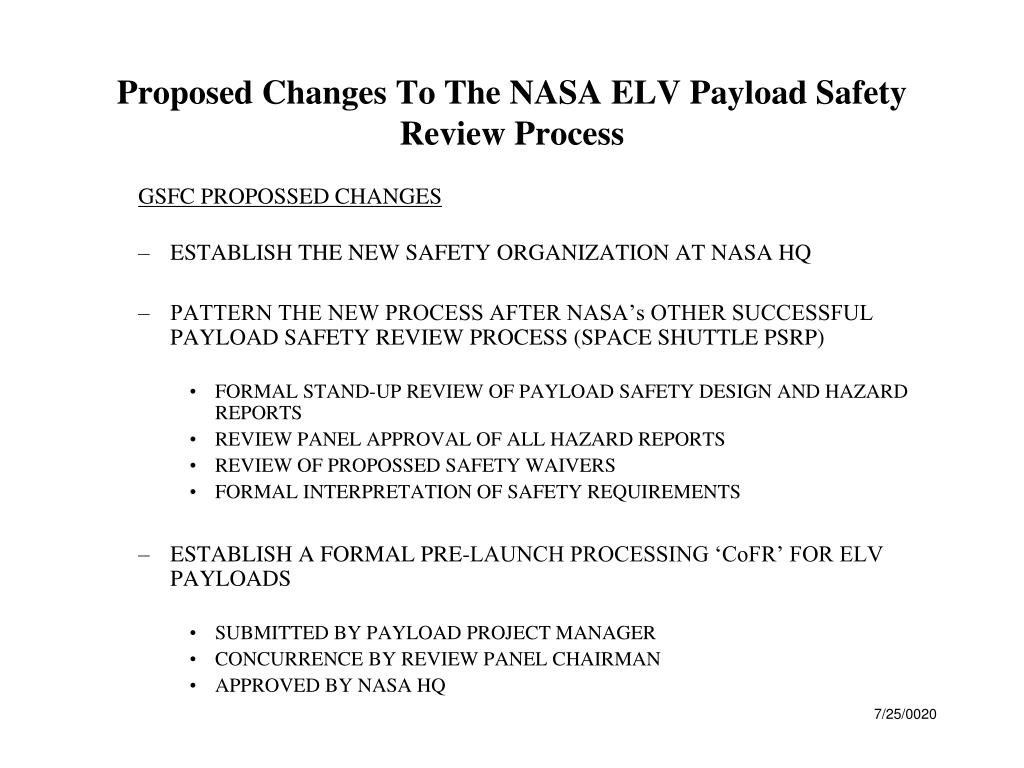 Proposed Changes To The NASA ELV Payload Safety Review Process

GSFC PROPOSSED CHANGES

– ESTABLISH THE NEW SAFETY ORGANIZATION AT NASA HQ

– PATTERN THE NEW PROCESS AFTER NASA’s OTHER SUCCESSFUL PAYLOAD SAFETY REVIEW PROCESS (SPACE SHUTTLE PSRP)

• FORMAL STAND-UP REVIEW OF PAYLOAD SAFETY DESIGN AND HAZARD REPORTS
• REVIEW PANEL APPROVAL OF ALL HAZARD REPORTS
• REVIEW OF PROPOSSED SAFETY WAIVERS
• FORMAL INTERPRETATION OF SAFETY REQUIREMENTS

– ESTABLISH A FORMAL PRE-LAUNCH PROCESSING ‘CoFR’ FOR ELV PAYLOADS

• SUBMITTED BY PAYLOAD PROJECT MANAGER
• CONCURRENCE BY REVIEW PANEL CHAIRMAN
• APPROVED BY NASA HQ

7/25/0020